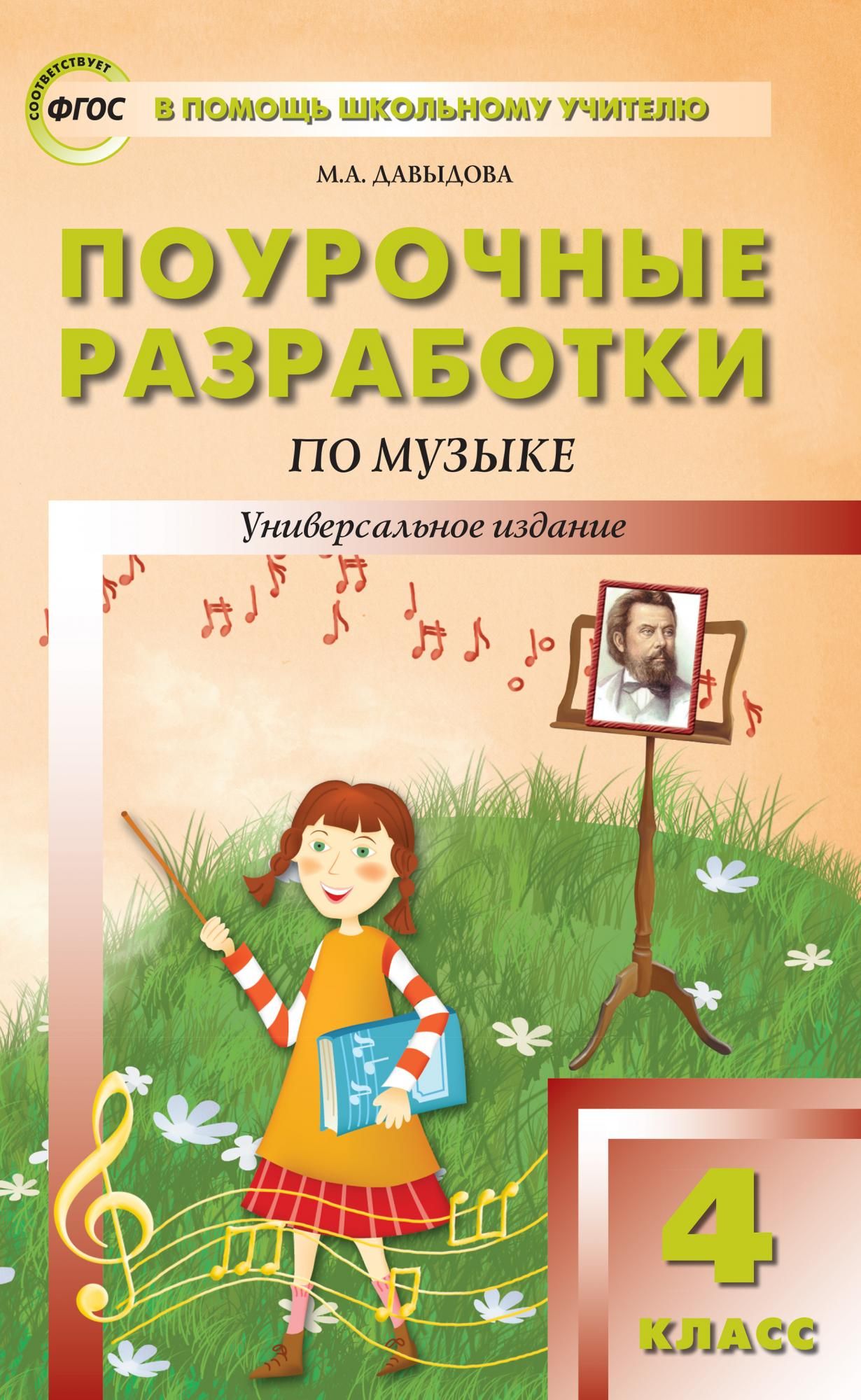 СООТВЕТСТВУЕТ
ФГОС

В ПОМОЩЬ ШКОЛЬНОМУ УЧИТЕЛЮ

М.А. ДАВЫДОВА

ПОУРОЧНЫЕ РАЗРАБОТКИ

ПО МУЗЫКЕ

Универсальное издание

4
КЛАСС